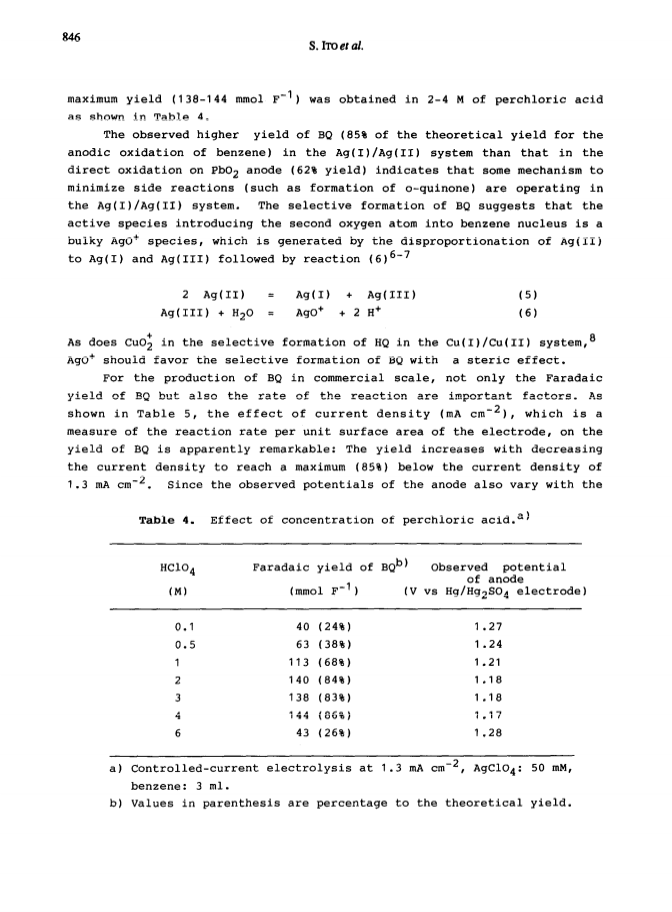 846

S. ITO et al.

maximum yield (138-144 mmol $F^{-1}$) was obtained in 2-4 M of perchloric acid as shown in Table 4.

The observed higher yield of BQ (85% of the theoretical yield for the anodic oxidation of benzene) in the Ag(I)/Ag(II) system than that in the direct oxidation on $PbO_2$ anode (62% yield) indicates that some mechanism to minimize side reactions (such as formation of o-quinone) are operating in the Ag(I)/Ag(II) system. The selective formation of BQ suggests that the active species introducing the second oxygen atom into benzene nucleus is a bulky $AgO^+$ species, which is generated by the disproportionation of Ag(II) to Ag(I) and Ag(III) followed by reaction (6)$^{6-7}$

2 Ag(II) = Ag(I) + Ag(III) (5)
Ag(III) + $H_2O$ = $AgO^+$ + 2 $H^+$ (6)

As does $CuO_2^+$ in the selective formation of HQ in the Cu(I)/Cu(II) system,$^8$ $AgO^+$ should favor the selective formation of BQ with a steric effect.

For the production of BQ in commercial scale, not only the Faradaic yield of BQ but also the rate of the reaction are important factors. As shown in Table 5, the effect of current density (mA $cm^{-2}$), which is a measure of the reaction rate per unit surface area of the electrode, on the yield of BQ is apparently remarkable: The yield increases with decreasing the current density to reach a maximum (85%) below the current density of 1.3 mA $cm^{-2}$. Since the observed potentials of the anode also vary with the

Table 4. Effect of concentration of perchloric acid.$^{a)}$

| $HClO_4$ (M) | Faradaic yield of BQ$^{b)}$ (mmol $F^{-1}$) | Observed potential of anode (V vs $Hg/Hg_2SO_4$ electrode) |
|---|---|---|
| 0.1 | 40 (24%) | 1.27 |
| 0.5 | 63 (38%) | 1.24 |
| 1 | 113 (68%) | 1.21 |
| 2 | 140 (84%) | 1.18 |
| 3 | 138 (83%) | 1.18 |
| 4 | 144 (86%) | 1.17 |
| 6 | 43 (26%) | 1.28 |

a) Controlled-current electrolysis at 1.3 mA $cm^{-2}$, $AgClO_4$: 50 mM, benzene: 3 ml.
b) Values in parenthesis are percentage to the theoretical yield.